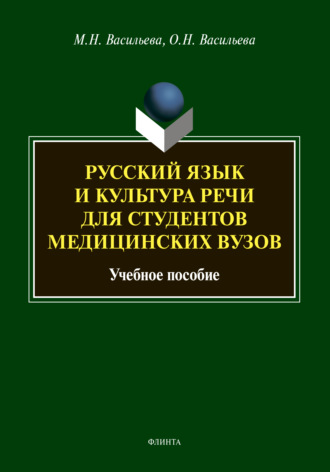 М.Н. Васильева, О.Н. Васильева

РУССКИЙ ЯЗЫК И КУЛЬТУРА РЕЧИ ДЛЯ СТУДЕНТОВ МЕДИЦИНСКИХ ВУЗОВ

Учебное пособие

ФЛИНТА